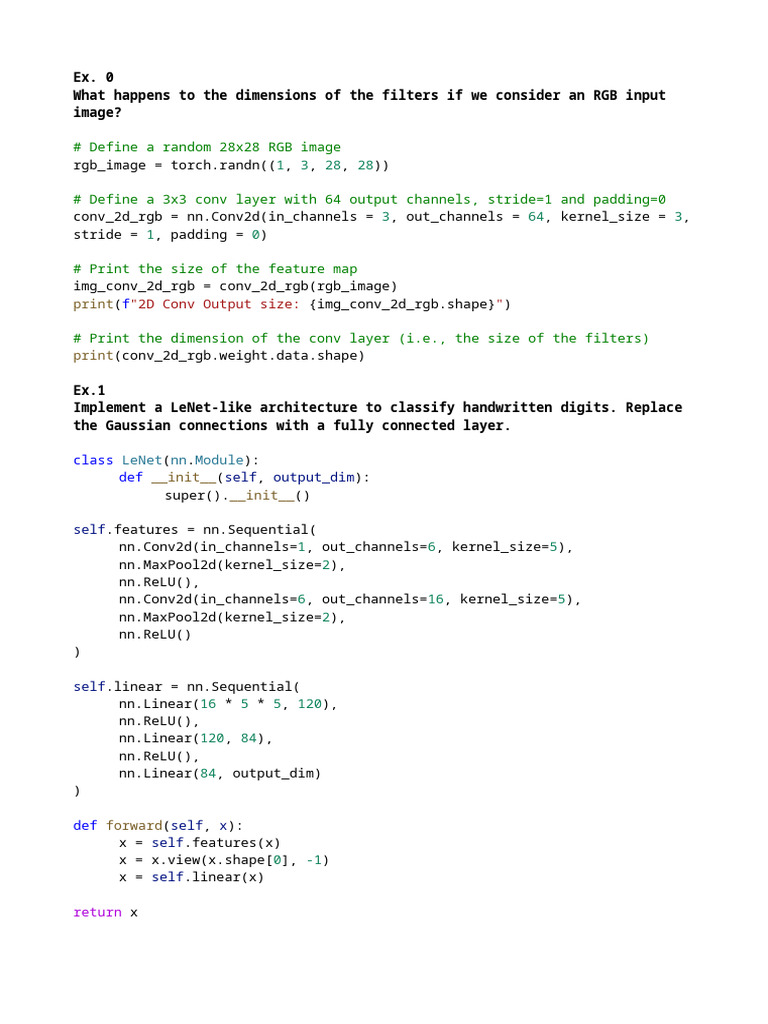 Ex. 0
What happens to the dimensions of the filters if we consider an RGB input image?

# Define a random 28x28 RGB image
rgb_image = torch.randn((1, 3, 28, 28))

# Define a 3x3 conv layer with 64 output channels, stride=1 and padding=0
conv_2d_rgb = nn.Conv2d(in_channels = 3, out_channels = 64, kernel_size = 3, stride = 1, padding = 0)

# Print the size of the feature map
img_conv_2d_rgb = conv_2d_rgb(rgb_image)
print(f"2D Conv Output size: {img_conv_2d_rgb.shape}")

# Print the dimension of the conv layer (i.e., the size of the filters)
print(conv_2d_rgb.weight.data.shape)

Ex.1
Implement a LeNet-like architecture to classify handwritten digits. Replace the Gaussian connections with a fully connected layer.

class LeNet(nn.Module):
      def __init__(self, output_dim):
            super().__init__()

self.features = nn.Sequential(
      nn.Conv2d(in_channels=1, out_channels=6, kernel_size=5),
      nn.MaxPool2d(kernel_size=2),
      nn.ReLU(),
      nn.Conv2d(in_channels=6, out_channels=16, kernel_size=5),
      nn.MaxPool2d(kernel_size=2),
      nn.ReLU()
)

self.linear = nn.Sequential(
      nn.Linear(16 * 5 * 5, 120),
      nn.ReLU(),
      nn.Linear(120, 84),
      nn.ReLU(),
      nn.Linear(84, output_dim)
)

def forward(self, x):
      x = self.features(x)
      x = x.view(x.shape[0], -1)
      x = self.linear(x)

return x